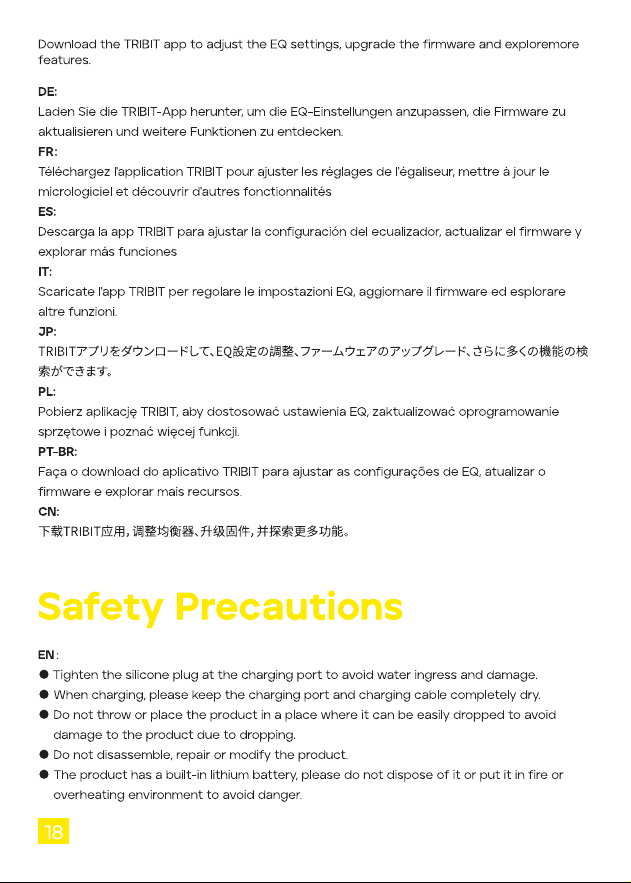 Download the TRIBIT app to adjust the EQ settings, upgrade the firmware and exploremore features.

DE:
Laden Sie die TRIBIT-App herunter, um die EQ-Einstellungen anzupassen, die Firmware zu aktualisieren und weitere Funktionen zu entdecken.

FR:
Téléchargez l'application TRIBIT pour ajuster les réglages de l'égaliseur, mettre à jour le micrologiciel et découvrir d'autres fonctionnalités

ES:
Descarga la app TRIBIT para ajustar la configuración del ecualizador, actualizar el firmware y explorar más funciones

IT:
Scaricate l'app TRIBIT per regolare le impostazioni EQ, aggiornare il firmware ed esplorare altre funzioni.

JP:
TRIBITアプリをダウンロードして、EQ設定の調整、ファームウェアのアップグレード、さらに多くの機能の検索ができます。

PL:
Pobierz aplikację TRIBIT, aby dostosować ustawienia EQ, zaktualizować oprogramowanie sprzętowe i poznać więcej funkcji.

PT-BR:
Faça o download do aplicativo TRIBIT para ajustar as configurações de EQ, atualizar o firmware e explorar mais recursos.

CN:
下载TRIBIT应用，调整均衡器、升级固件，并探索更多功能。

Safety Precautions

EN:
• Tighten the silicone plug at the charging port to avoid water ingress and damage.
• When charging, please keep the charging port and charging cable completely dry.
• Do not throw or place the product in a place where it can be easily dropped to avoid damage to the product due to dropping.
• Do not disassemble, repair or modify the product.
• The product has a built-in lithium battery, please do not dispose of it or put it in fire or overheating environment to avoid danger.

18